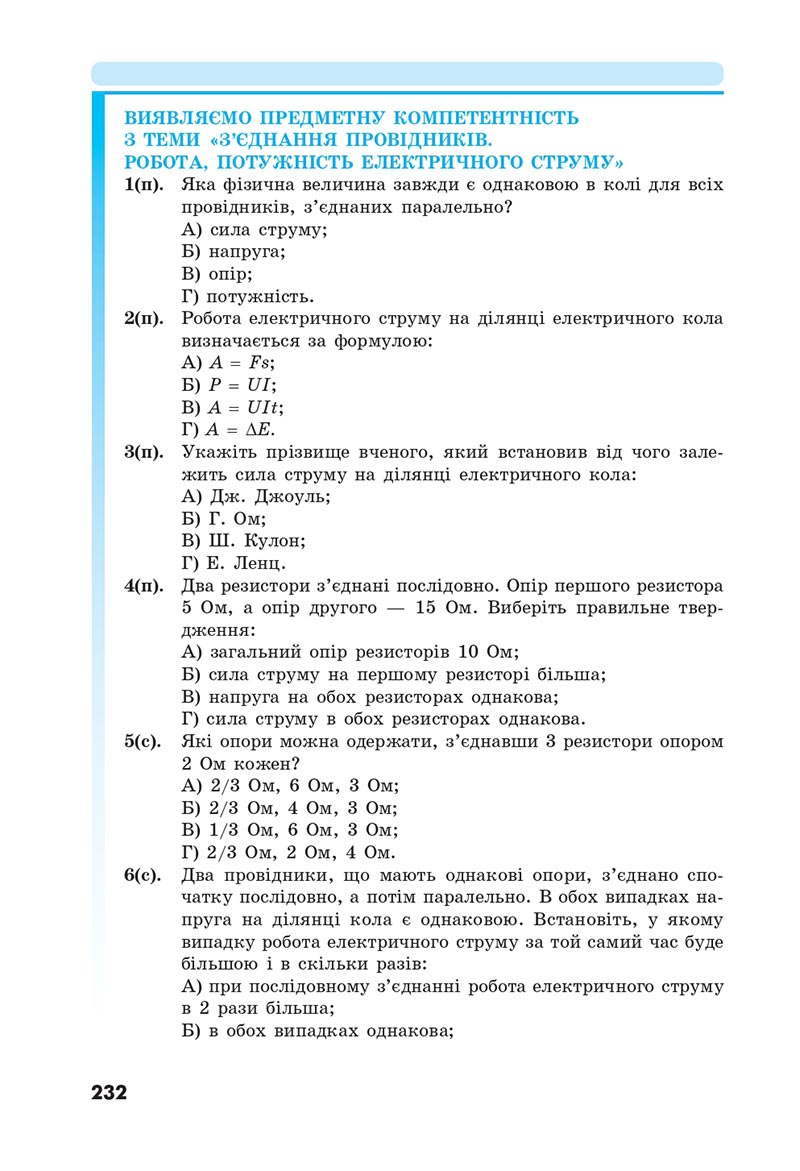 ВИЯВЛЯЄМО ПРЕДМЕТНУ КОМПЕТЕНТНІСТЬ З ТЕМИ «З'ЄДНАННЯ ПРОВІДНИКІВ. РОБОТА, ПОТУЖНІСТЬ ЕЛЕКТРИЧНОГО СТРУМУ»

1(п). Яка фізична величина завжди є однаковою в колі для всіх провідників, з'єднаних паралельно?
А) сила струму;
Б) напруга;
В) опір;
Г) потужність.

2(п). Робота електричного струму на ділянці електричного кола визначається за формулою:
А) $A = Fs$;
Б) $P = UI$;
В) $A = UIt$;
Г) $A = \Delta E$.

3(п). Укажіть прізвище вченого, який встановив від чого залежить сила струму на ділянці електричного кола:
А) Дж. Джоуль;
Б) Г. Ом;
В) Ш. Кулон;
Г) Е. Ленц.

4(п). Два резистори з'єднані послідовно. Опір першого резистора 5 Ом, а опір другого — 15 Ом. Виберіть правильне твердження:
А) загальний опір резисторів 10 Ом;
Б) сила струму на першому резисторі більша;
В) напруга на обох резисторах однакова;
Г) сила струму в обох резисторах однакова.

5(с). Які опори можна одержати, з'єднавши 3 резистори опором 2 Ом кожен?
А) 2/3 Ом, 6 Ом, 3 Ом;
Б) 2/3 Ом, 4 Ом, 3 Ом;
В) 1/3 Ом, 6 Ом, 3 Ом;
Г) 2/3 Ом, 2 Ом, 4 Ом.

6(с). Два провідники, що мають однакові опори, з'єднано спочатку послідовно, а потім паралельно. В обох випадках напруга на ділянці кола є однаковою. Встановіть, у якому випадку робота електричного струму за той самий час буде більшою і в скільки разів:
А) при послідовному з'єднанні робота електричного струму в 2 рази більша;
Б) в обох випадках однакова;

232